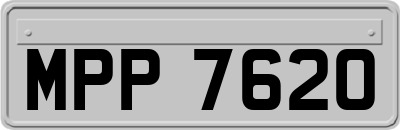 MPP 7620